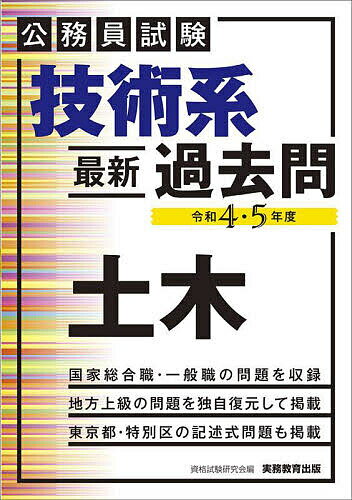 公務員試験

技術系

最新 過去問

令和4・5年度

土木

国家総合職・一般職の問題を収録

地方上級の問題を独自復元して掲載

東京都・特別区の記述式問題も掲載

資格試験研究会編 実務教育出版